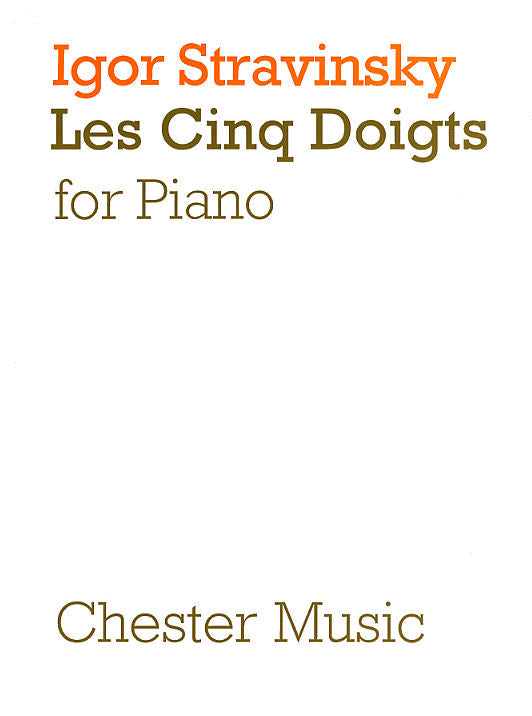 Igor Stravinsky
Les Cinq Doigts
for Piano

Chester Music